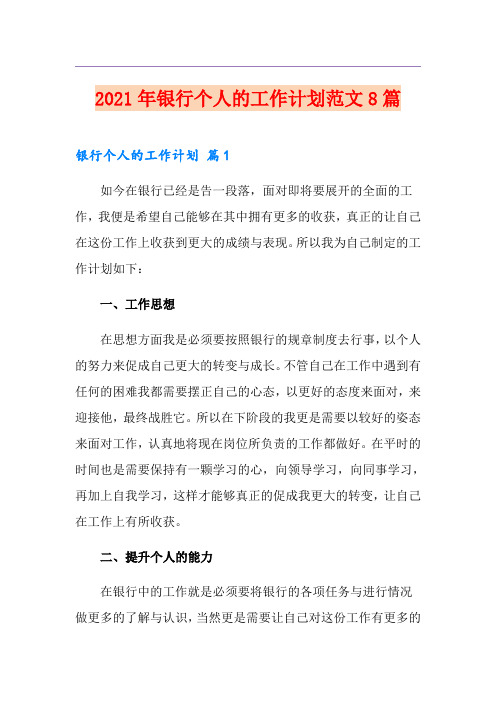 2021年银行个人的工作计划范文8篇

银行个人的工作计划 篇1

如今在银行已经是告一段落，面对即将要展开的全面的工作，我便是希望自己能够在其中拥有更多的收获，真正的让自己在这份工作上收获到更大的成绩与表现。所以我为自己制定的工作计划如下：

一、工作思想

在思想方面我是必须要按照银行的规章制度去行事，以个人的努力来促成自己更大的转变与成长。不管自己在工作中遇到有任何的困难我都需要摆正自己的心态，以更好的态度来面对，来迎接他，最终战胜它。所以在下阶段的我更是需要以较好的姿态来面对工作，认真地将现在岗位所负责的工作都做好。在平时的时间也是需要保持有一颗学习的心，向领导学习，向同事学习，再加上自我学习，这样才能够真正的促成我更大的转变，让自己在工作上有所收获。

二、提升个人的能力

在银行中的工作就是必须要将银行的各项任务与进行情况做更多的了解与认识，当然更是需要让自己对这份工作有更多的